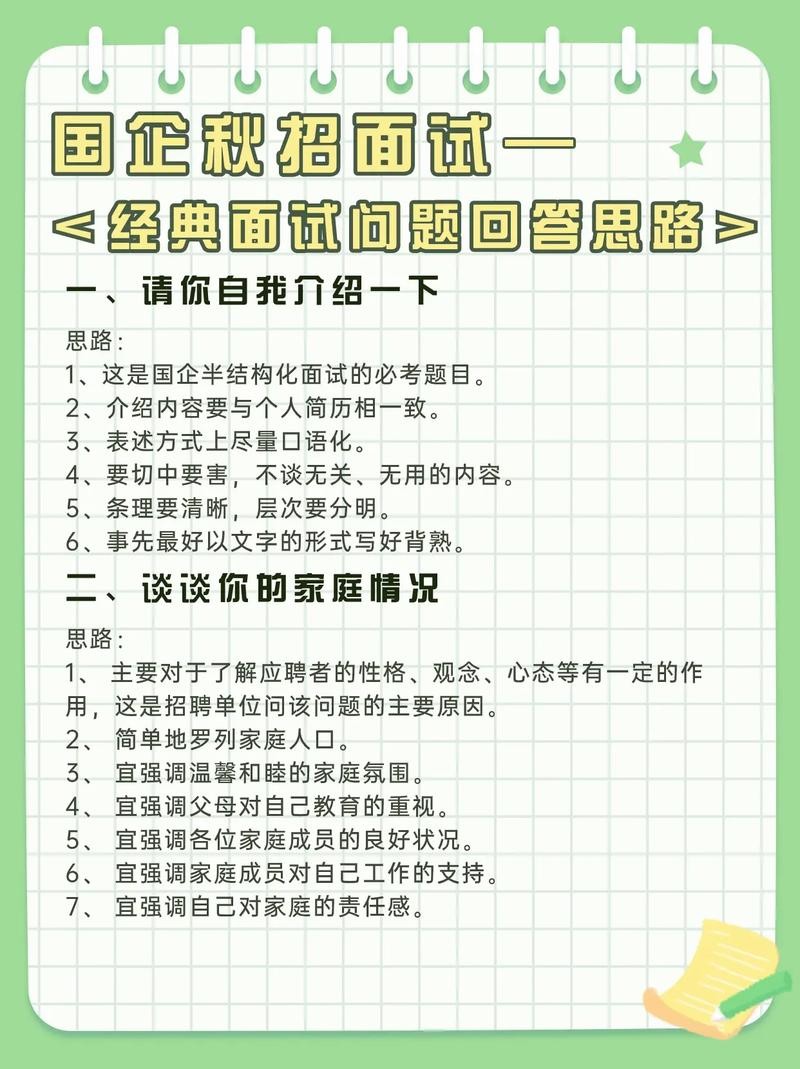 国企秋招面试—
＜经典面试问题回答思路＞

一、请你自我介绍一下

思路：
1、这是国企半结构化面试的必考题目。
2、介绍内容要与个人简历相一致。
3、表述方式上尽量口语化。
4、要切中要害，不谈无关、无用的内容。
5、条理要清晰，层次要分明。
6、事先最好以文字的形式写好背熟。

二、谈谈你的家庭情况

思路：
1、 主要对于了解应聘者的性格、观念、心态等有一定的作用，这是招聘单位问该问题的主要原因。
2、 简单地罗列家庭人口。
3、 宜强调温馨和睦的家庭氛围。
4、 宜强调父母对自己教育的重视。
5、 宜强调各位家庭成员的良好状况。
6、 宜强调家庭成员对自己工作的支持。
7、 宜强调自己对家庭的责任感。